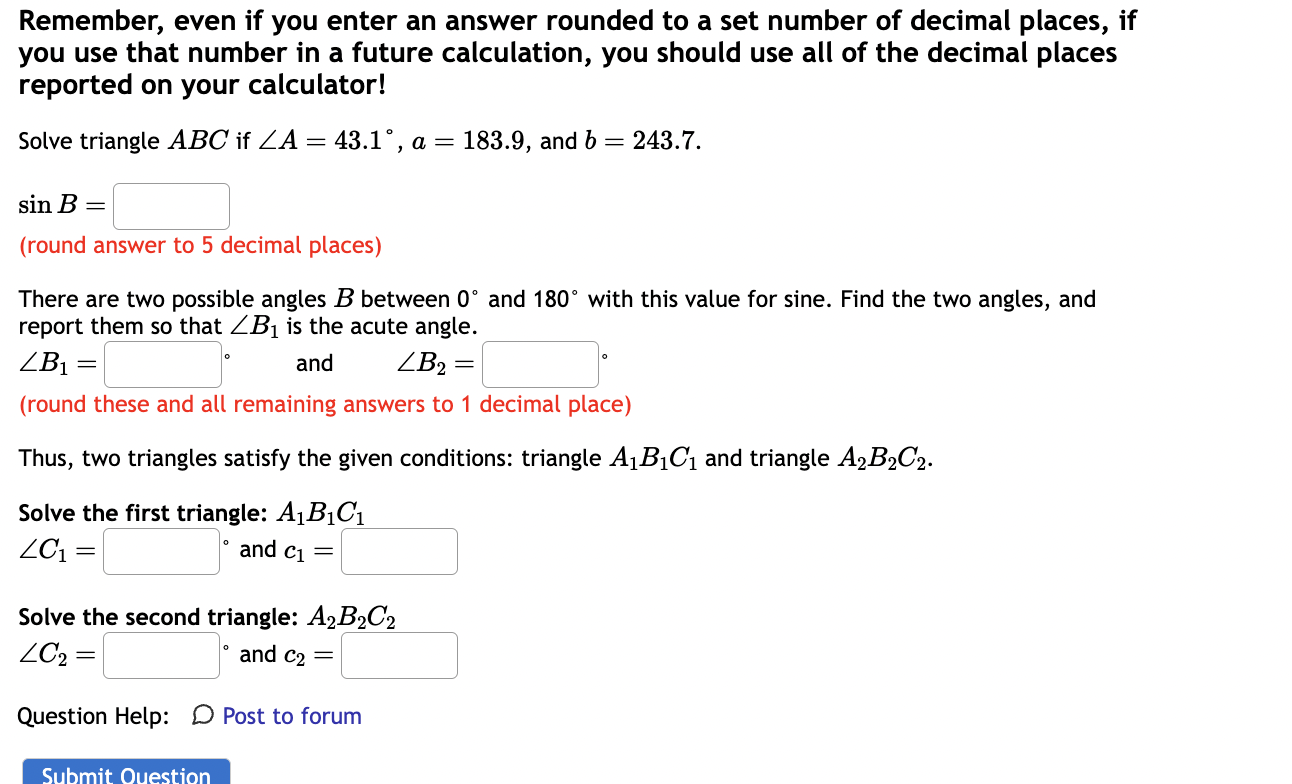 Remember, even if you enter an answer rounded to a set number of decimal places, if you use that number in a future calculation, you should use all of the decimal places reported on your calculator!

Solve triangle $ABC$ if $\angle A = 43.1^\circ$, $a = 183.9$, and $b = 243.7$.

$\sin B =$
(round answer to 5 decimal places)

There are two possible angles $B$ between 0° and 180° with this value for sine. Find the two angles, and report them so that $\angle B_1$ is the acute angle.
$\angle B_1 =$ ° and $\angle B_2 =$ °
(round these and all remaining answers to 1 decimal place)

Thus, two triangles satisfy the given conditions: triangle $A_1B_1C_1$ and triangle $A_2B_2C_2$.

Solve the first triangle: $A_1B_1C_1$
$\angle C_1 =$ ° and $c_1 =$

Solve the second triangle: $A_2B_2C_2$
$\angle C_2 =$ ° and $c_2 =$

Question Help: Post to forum

Submit Question